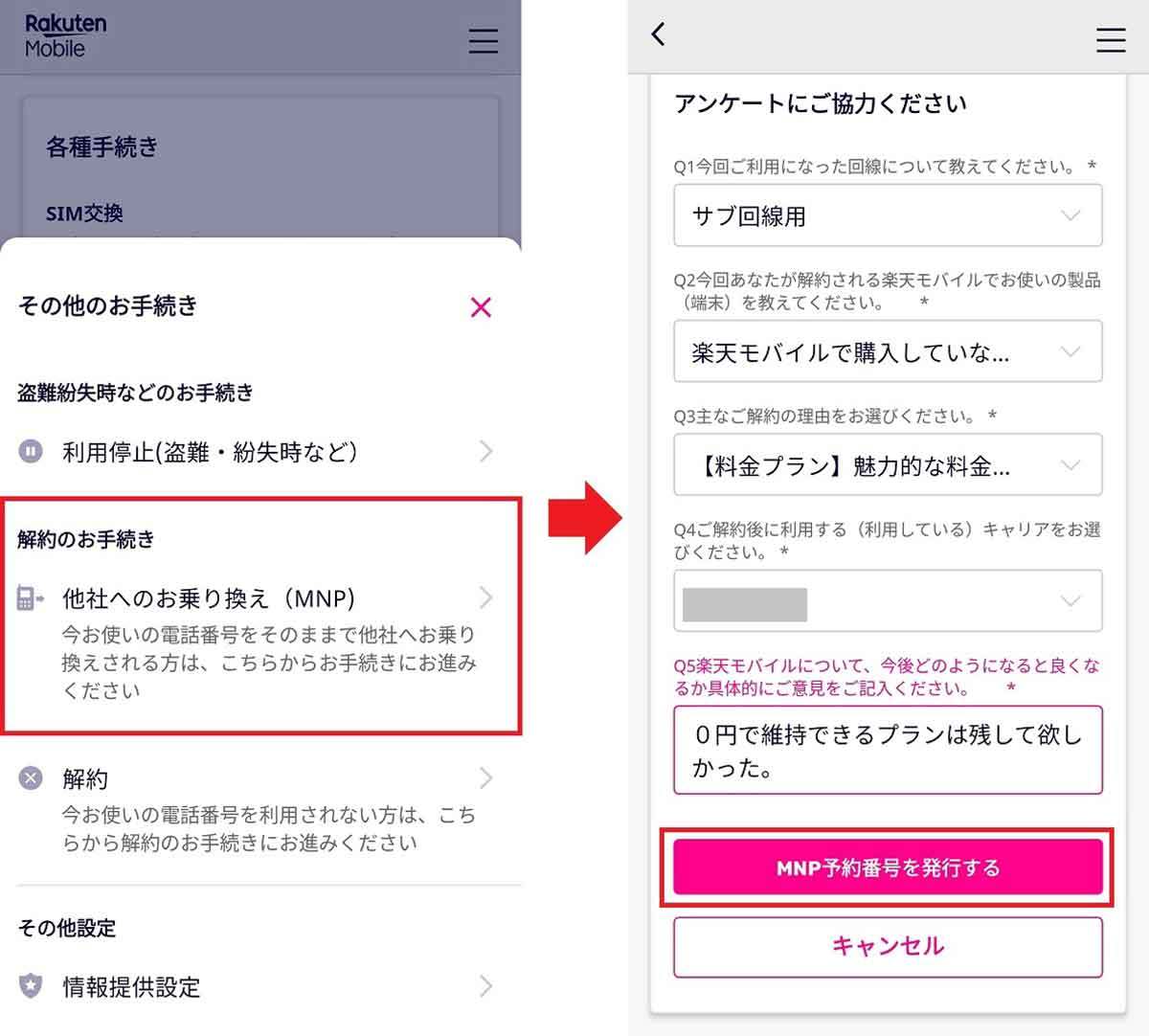 Rakuten Mobile

各種手続き

SIM交換

その他のお手続き

盗難紛失時などのお手続き

利用停止(盗難・紛失時など)

解約のお手続き

他社へのお乗り換え（MNP）

今お使いの電話番号をそのままで他社へお乗り換えされる方は、こちらからお手続きにお進みください

解約

今お使いの電話番号を利用されない方は、こちらから解約のお手続きにお進みください

その他設定

情報提供設定

アンケートにご協力ください

Q1今回ご利用になった回線について教えてください。 *

サブ回線用

Q2今回あなたが解約される楽天モバイルでお使いの製品（端末）を教えてください。 *

楽天モバイルで購入していな...

Q3主なご解約の理由をお選びください。 *

【料金プラン】魅力的な料金...

Q4ご解約後に利用する（利用している）キャリアをお選びください。 *

Q5楽天モバイルについて、今後どのようになると良くなるか具体的にご意見をご記入ください。 *

０円で維持できるプランは残して欲しかった。

MNP予約番号を発行する

キャンセル